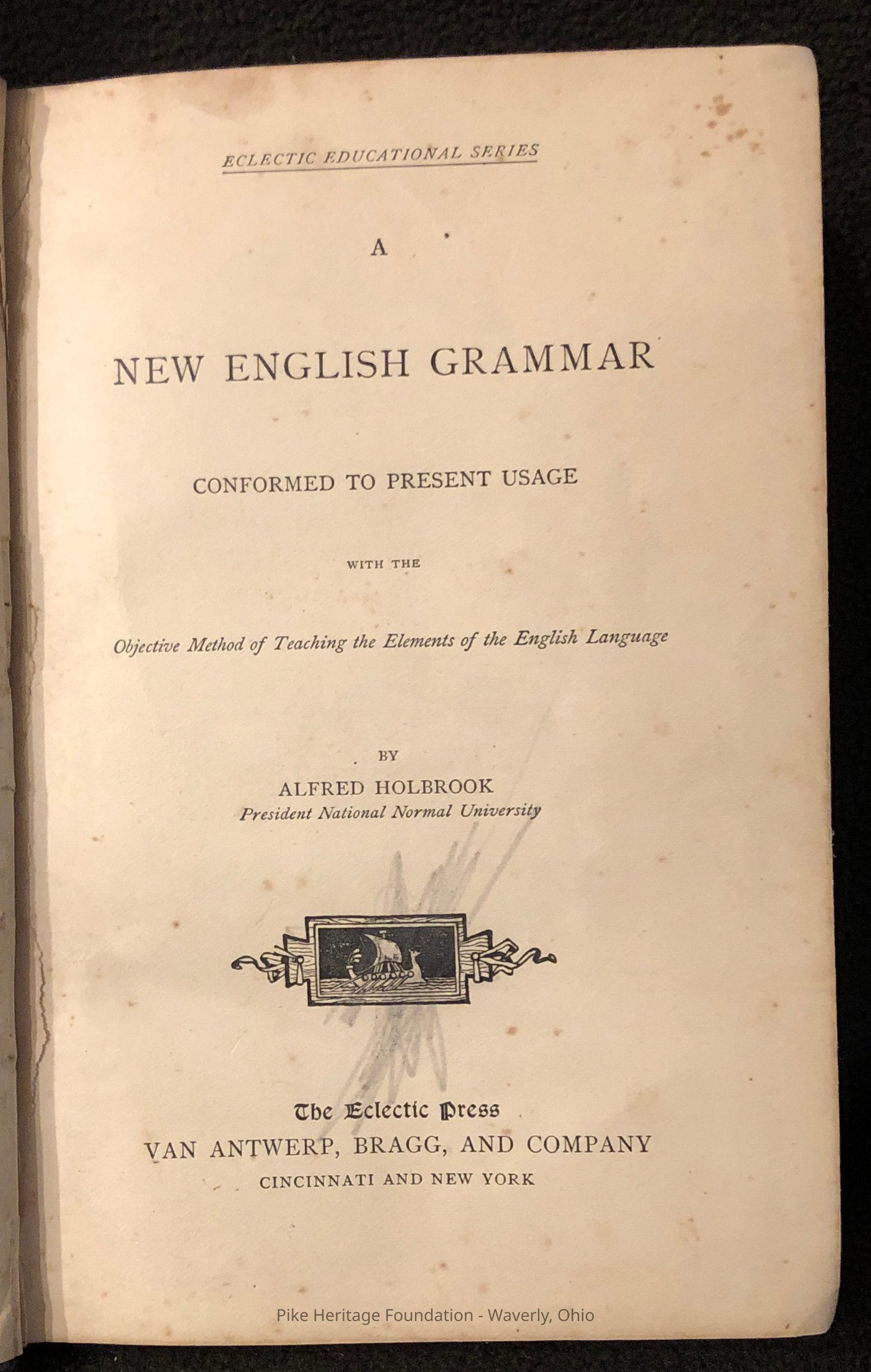 ECLECTIC EDUCATIONAL SERIES

A

NEW ENGLISH GRAMMAR

CONFORMED TO PRESENT USAGE

WITH THE

Objective Method of Teaching the Elements of the English Language

BY

ALFRED HOLBROOK
President National Normal University

The Eclectic Press
VAN ANTWERP, BRAGG, AND COMPANY
CINCINNATI AND NEW YORK

Pike Heritage Foundation - Waverly, Ohio